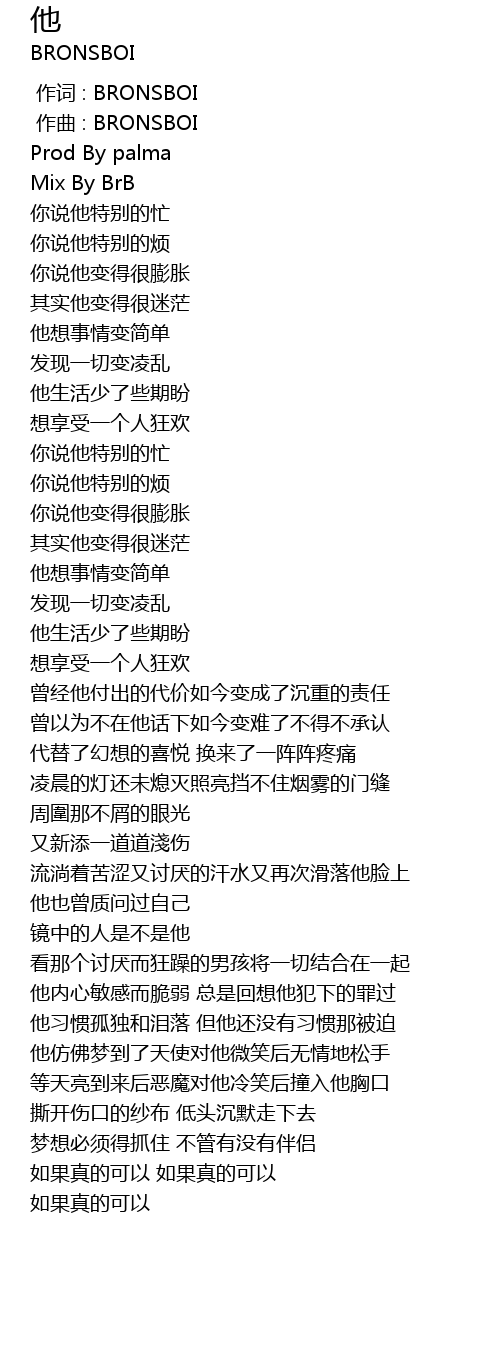 他
BRONSBOI

作词 : BRONSBOI
作曲 : BRONSBOI
Prod By palma
Mix By BrB
你说他特别的忙
你说他特别的烦
你说他变得很膨胀
其实他变得很迷茫
他想事情变简单
发现一切变凌乱
他生活少了些期盼
想享受一个人狂欢
你说他特别的忙
你说他特别的烦
你说他变得很膨胀
其实他变得很迷茫
他想事情变简单
发现一切变凌乱
他生活少了些期盼
想享受一个人狂欢
曾经他付出的代价如今变成了沉重的责任
曾以为不在他话下如今变难了不得不承认
代替了幻想的喜悦 换来了一阵阵疼痛
凌晨的灯还未熄灭照亮挡不住烟雾的门缝
周圍那不屑的眼光
又新添一道道淺伤
流淌着苦涩又讨厌的汗水又再次滑落他脸上
他也曾质问过自己
镜中的人是不是他
看那个讨厌而狂躁的男孩将一切结合在一起
他内心敏感而脆弱 总是回想他犯下的罪过
他习惯孤独和泪落 但他还没有习惯那被迫
他仿佛梦到了天使对他微笑后无情地松手
等天亮到来后恶魔对他冷笑后撞入他胸口
撕开伤口的纱布 低头沉默走下去
梦想必须得抓住 不管有没有伴侣
如果真的可以 如果真的可以
如果真的可以